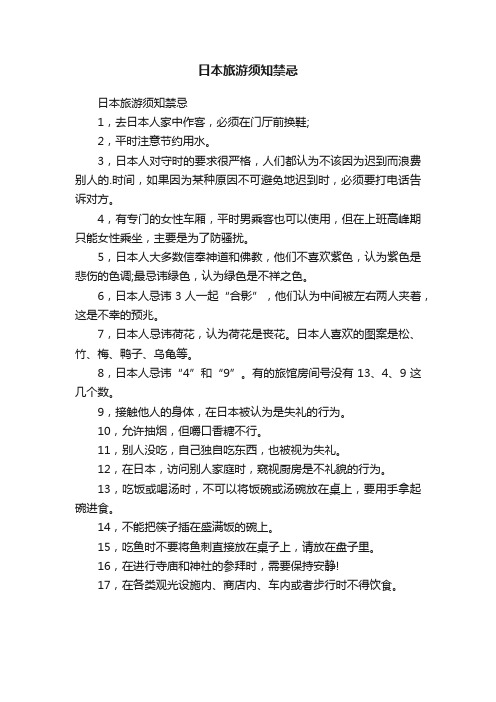 日本旅游须知禁忌

日本旅游须知禁忌

1，去日本人家中作客，必须在门厅前换鞋;

2，平时注意节约用水。

3，日本人对守时的要求很严格，人们都认为不该因为迟到而浪费别人的.时间，如果因为某种原因不可避免地迟到时，必须要打电话告诉对方。

4，有专门的女性车厢，平时男乘客也可以使用，但在上班高峰期只能女性乘坐，主要是为了防骚扰。

5，日本人大多数信奉神道和佛教，他们不喜欢紫色，认为紫色是悲伤的色调;最忌讳绿色，认为绿色是不祥之色。

6，日本人忌讳 3 人一起“合影”，他们认为中间被左右两人夹着，这是不幸的预兆。

7，日本人忌讳荷花，认为荷花是丧花。日本人喜欢的图案是松、竹、梅、鸭子、乌龟等。

8，日本人忌讳“4”和“9”。有的旅馆房间号没有 13、4、9 这几个数。

9，接触他人的身体，在日本被认为是失礼的行为。

10，允许抽烟，但嚼口香糖不行。

11，别人没吃，自己独自吃东西，也被视为失礼。

12，在日本，访问别人家庭时，窥视厨房是不礼貌的行为。

13，吃饭或喝汤时，不可以将饭碗或汤碗放在桌上，要用手拿起碗进食。

14，不能把筷子插在盛满饭的碗上。

15，吃鱼时不要将鱼刺直接放在桌子上，请放在盘子里。

16，在进行寺庙和神社的参拜时，需要保持安静!

17，在各类观光设施内、商店内、车内或者步行时不得饮食。